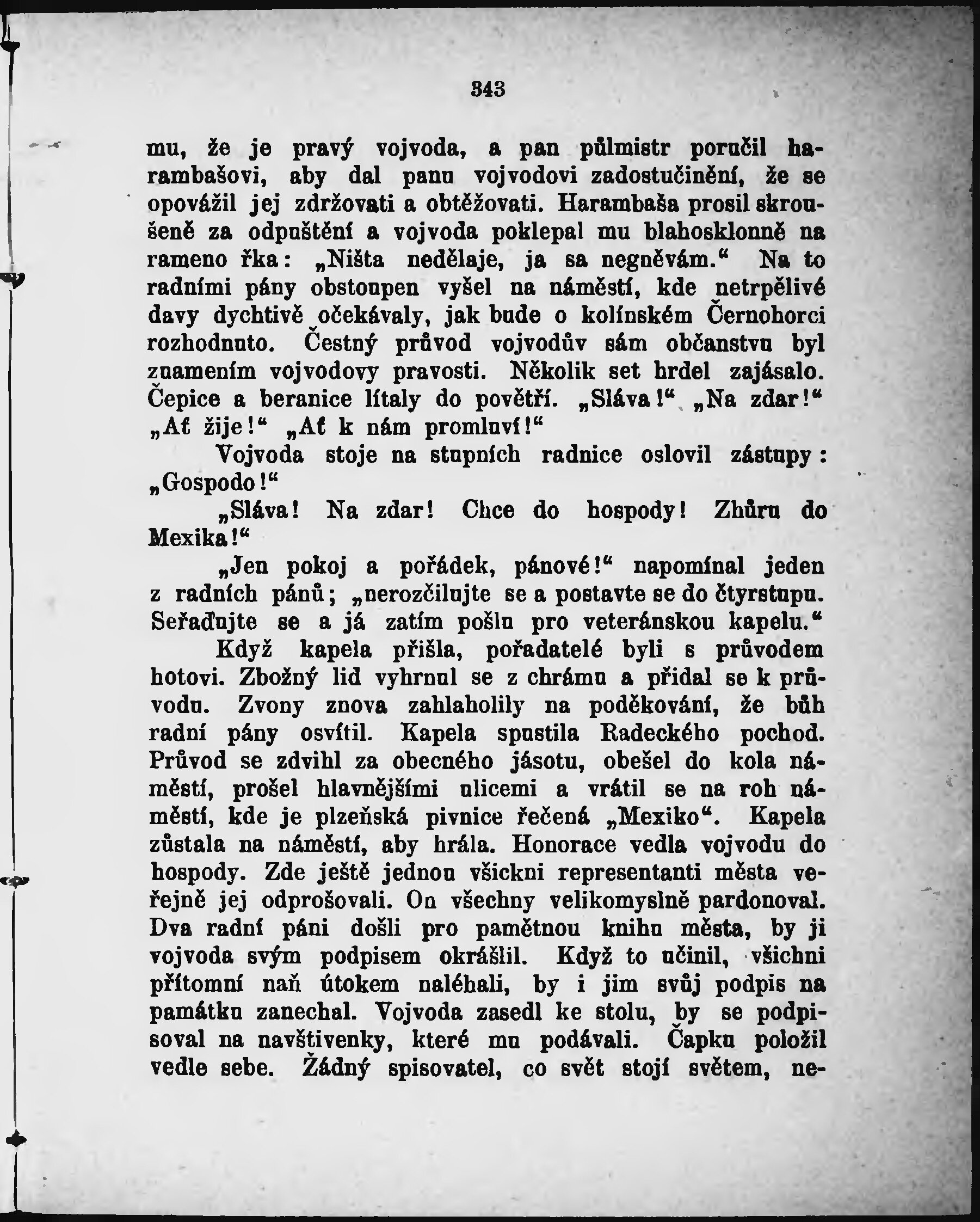 343

mu, že je pravý vojvoda, a pan půlmistr poručil harambašovi, aby dal panu vojvodovi zadostučinění, že se opovážil jej zdržovati a obtěžovati. Harambaša prosil skroušeně za odpuštění a vojvoda poklepal mu blahosklonně na rameno řka: „Ništa nedělaje, ja sa negněvám.“ Na to radními pány obstoupen vyšel na náměstí, kde netrpělivé davy dychtivě očekávaly, jak bude o kolínském Černohorci rozhodnuto. Čestný průvod vojvodův sám občanstvu byl znamením vojvodovy pravosti. Několik set hrdel zajásalo. Čepice a beranice lítaly do povětří. „Sláva!“ „Na zdar!“ „Ať žije!“ „Ať k nám promluví!“

Vojvoda stoje na stupních radnice oslovil zástupy: „Gospodo!“

„Sláva! Na zdar! Chce do hospody! Zhůru do Mexika!“

„Jen pokoj a pořádek, pánové!“ napomínal jeden z radních pánů; „nerozčilujte se a postavte se do čtyrstupu. Seřaďujte se a já zatím pošlu pro veteránskou kapelu.“

Když kapela přišla, pořadatelé byli s průvodem hotovi. Zbožný lid vyhrnul se z chrámu a přidal se k průvodu. Zvony znova zahlaholily na poděkování, že bůh radní pány osvítil. Kapela spustila Radeckého pochod. Průvod se zdvihl za obecného jásotu, obešel do kola náměstí, prošel hlavnějšími ulicemi a vrátil se na roh náměstí, kde je plzeňská pivnice řečená „Mexiko“. Kapela zůstala na náměstí, aby hrála. Honorace vedla vojvodu do hospody. Zde ještě jednou všickni representanti města veřejně jej odprošovali. On všechny velikomyslně pardonoval. Dva radní páni došli pro pamětnou knihu města, by ji vojvoda svým podpisem okrášlil. Když to učinil, všichni přítomní naň útokem naléhali, by i jim svůj podpis na památku zanechal. Vojvoda zasedl ke stolu, by se podpisoval na navštivenky, které mu podávali. Čapku položil vedle sebe. Žádný spisovatel, co svět stojí světem, ne-